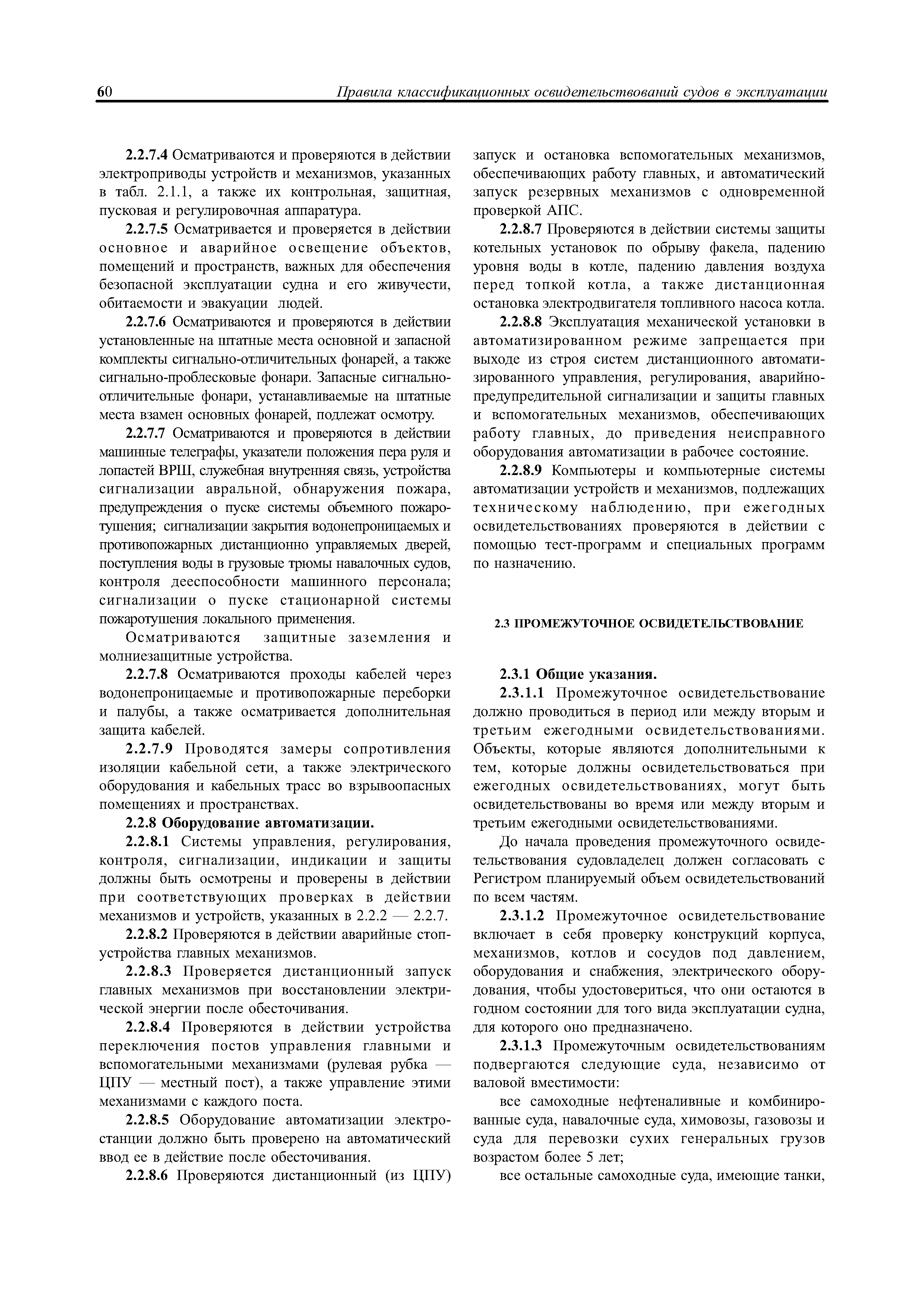 60 Правила классификационных освидетельствований судов в эксплуатации

2.2.7.4 Осматриваются и проверяются в действии электроприводы устройств и механизмов, указанных в табл. 2.1.1, а также их контрольная, защитная, пусковая и регулировочная аппаратура.

2.2.7.5 Осматривается и проверяется в действии основное и аварийное освещение объектов, помещений и пространств, важных для обеспечения безопасной эксплуатации судна и его живучести, обитаемости и эвакуации людей.

2.2.7.6 Осматриваются и проверяются в действии установленные на штатные места основной и запасной комплекты сигнально-отличительных фонарей, а также сигнально-проблесковые фонари. Запасные сигнально-отличительные фонари, устанавливаемые на штатные места взамен основных фонарей, подлежат осмотру.

2.2.7.7 Осматриваются и проверяются в действии машинные телеграфы, указатели положения пера руля и лопастей ВРШ, служебная внутренняя связь, устройства сигнализации авральной, обнаружения пожара, предупреждения о пуске системы объемного пожаротушения; сигнализации закрытия водонепроницаемых и противопожарных дистанционно управляемых дверей, поступления воды в грузовые трюмы навалочных судов, контроля дееспособности машинного персонала; сигнализации о пуске стационарной системы пожаротушения локального применения.

Осматриваются защитные заземления и молниезащитные устройства.

2.2.7.8 Осматриваются проходы кабелей через водонепроницаемые и противопожарные переборки и палубы, а также осматривается дополнительная защита кабелей.

2.2.7.9 Проводятся замеры сопротивления изоляции кабельной сети, а также электрического оборудования и кабельных трасс во взрывоопасных помещениях и пространствах.

2.2.8 Оборудование автоматизации.

2.2.8.1 Системы управления, регулирования, контроля, сигнализации, индикации и защиты должны быть осмотрены и проверены в действии при соответствующих проверках в действии механизмов и устройств, указанных в 2.2.2 — 2.2.7.

2.2.8.2 Проверяются в действии аварийные стоп-устройства главных механизмов.

2.2.8.3 Проверяется дистанционный запуск главных механизмов при восстановлении электрической энергии после обесточивания.

2.2.8.4 Проверяются в действии устройства переключения постов управления главными и вспомогательными механизмами (рулевая рубка — ЦПУ — местный пост), а также управление этими механизмами с каждого поста.

2.2.8.5 Оборудование автоматизации электростанции должно быть проверено на автоматический ввод ее в действие после обесточивания.

2.2.8.6 Проверяются дистанционный (из ЦПУ) запуск и остановка вспомогательных механизмов, обеспечивающих работу главных, и автоматический запуск резервных механизмов с одновременной проверкой АПС.

2.2.8.7 Проверяются в действии системы защиты котельных установок по обрыву факела, падению уровня воды в котле, падению давления воздуха перед топкой котла, а также дистанционная остановка электродвигателя топливного насоса котла.

2.2.8.8 Эксплуатация механической установки в автоматизированном режиме запрещается при выходе из строя систем дистанционного автоматизированного управления, регулирования, аварийно-предупредительной сигнализации и защиты главных и вспомогательных механизмов, обеспечивающих работу главных, до приведения неисправного оборудования автоматизации в рабочее состояние.

2.2.8.9 Компьютеры и компьютерные системы автоматизации устройств и механизмов, подлежащих техническому наблюдению, при ежегодных освидетельствованиях проверяются в действии с помощью тест-программ и специальных программ по назначению.

2.3 ПРОМЕЖУТОЧНОЕ ОСВИДЕТЕЛЬСТВОВАНИЕ

2.3.1 Общие указания.

2.3.1.1 Промежуточное освидетельствование должно проводиться в период или между вторым и третьим ежегодными освидетельствованиями. Объекты, которые являются дополнительными к тем, которые должны освидетельствоваться при ежегодных освидетельствованиях, могут быть освидетельствованы во время или между вторым и третьим ежегодными освидетельствованиями.

До начала проведения промежуточного освидетельствования судовладелец должен согласовать с Регистром планируемый объем освидетельствований по всем частям.

2.3.1.2 Промежуточное освидетельствование включает в себя проверку конструкций корпуса, механизмов, котлов и сосудов под давлением, оборудования и снабжения, электрического оборудования, чтобы удостовериться, что они остаются в годном состоянии для того вида эксплуатации судна, для которого оно предназначено.

2.3.1.3 Промежуточным освидетельствованиям подвергаются следующие суда, независимо от валовой вместимости:

все самоходные нефтеналивные и комбинированные суда, навалочные суда, химовозы, газовозы и суда для перевозки сухих генеральных грузов возрастом более 5 лет;

все остальные самоходные суда, имеющие танки,